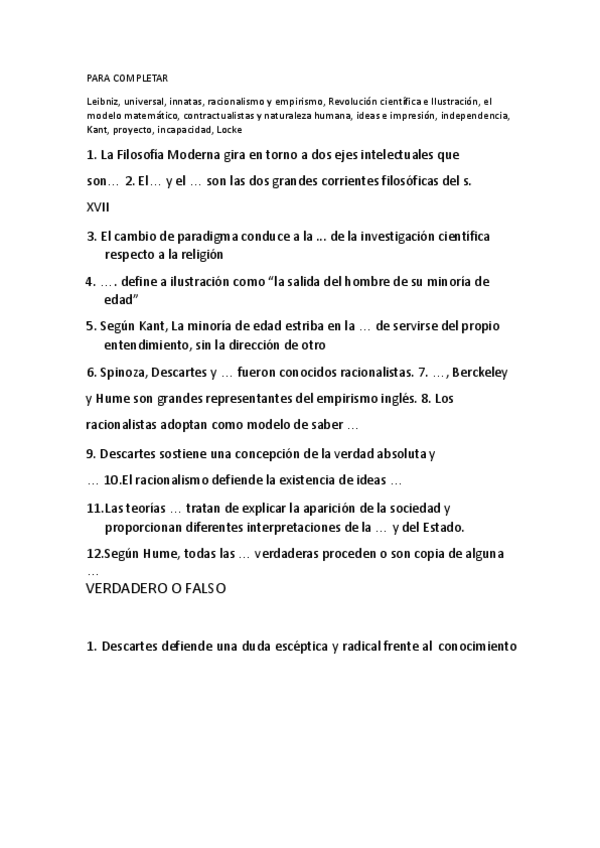 PARA COMPLETAR

Leibniz, universal, innatas, racionalismo y empirismo, Revolución científica e Ilustración, el modelo matemático, contractualistas y naturaleza humana, ideas e impresión, independencia, Kant, proyecto, incapacidad, Locke

1. La Filosofía Moderna gira en torno a dos ejes intelectuales que son… 2. El… y el … son las dos grandes corrientes filosóficas del s. XVII

3. El cambio de paradigma conduce a la ... de la investigación científica respecto a la religión

4. …. define a ilustración como “la salida del hombre de su minoría de edad”

5. Según Kant, La minoría de edad estriba en la … de servirse del propio entendimiento, sin la dirección de otro

6. Spinoza, Descartes y … fueron conocidos racionalistas. 7. …, Berckeley y Hume son grandes representantes del empirismo inglés. 8. Los racionalistas adoptan como modelo de saber …

9. Descartes sostiene una concepción de la verdad absoluta y … 10.El racionalismo defiende la existencia de ideas …

11.Las teorías … tratan de explicar la aparición de la sociedad y proporcionan diferentes interpretaciones de la … y del Estado.

12.Según Hume, todas las … verdaderas proceden o son copia de alguna …

VERDADERO O FALSO

1. Descartes defiende una duda escéptica y radical frente al conocimiento